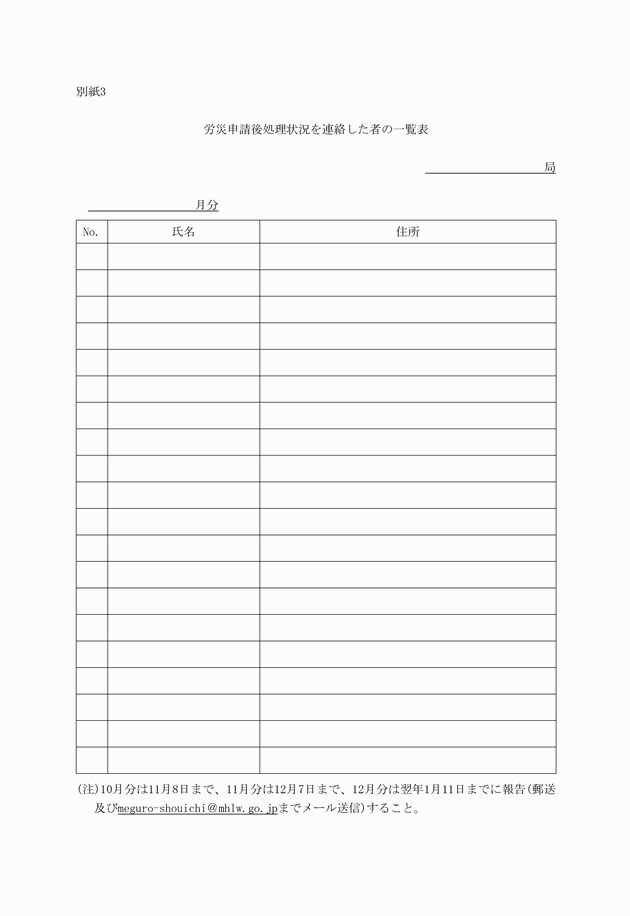 別紙3

労災申請後処理状況を連絡した者の一覧表

局

月分

| No. | 氏名 | 住所 |
|---|---|---|
| | | |
| | | |
| | | |
| | | |
| | | |
| | | |
| | | |
| | | |
| | | |
| | | |
| | | |
| | | |
| | | |
| | | |
| | | |
| | | |
| | | |
| | | |
| | | |
| | | |

(注)10月分は11月8日まで、11月分は12月7日まで、12月分は翌年1月11日までに報告(郵送及びmeguro-shouichi@mhlw.go.jpまでメール送信)すること。